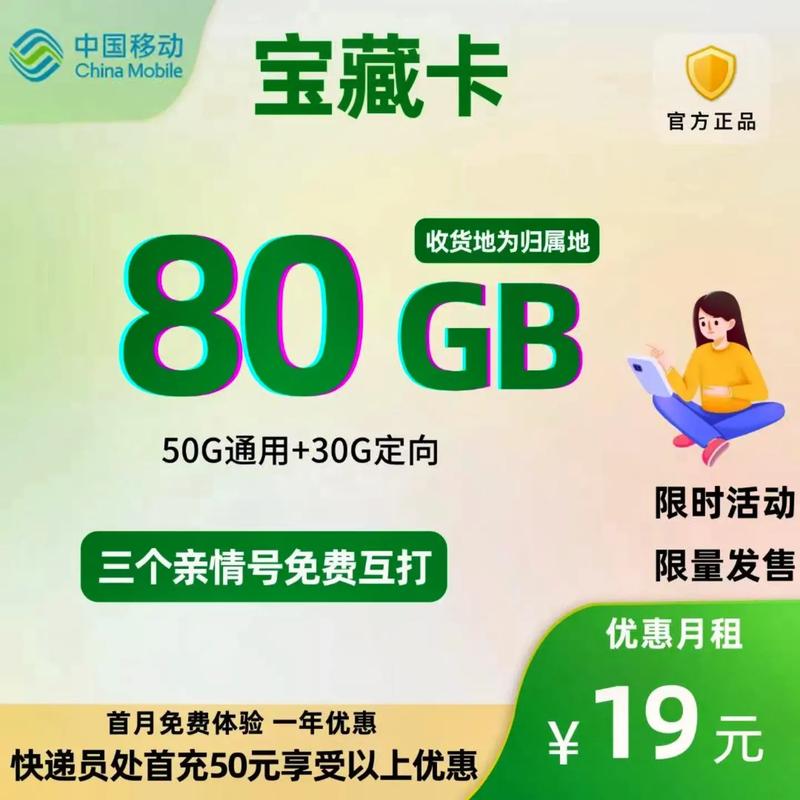 中国移动
China Mobile

宝藏卡

官方正品

收货地为归属地

80 GB

50G通用+30G定向

三个亲情号免费互打

限时活动

限量发售

优惠月租

¥19元

首月免费体验 一年优惠

快递员处首充50元享受以上优惠